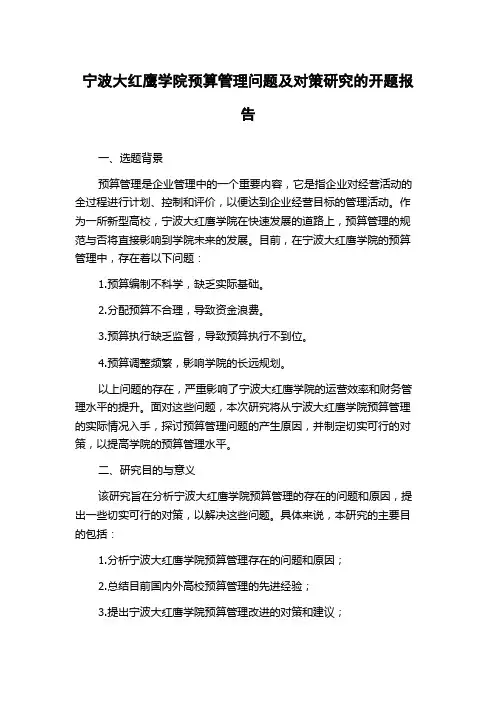 宁波大红鹰学院预算管理问题及对策研究的开题报告

一、选题背景

预算管理是企业管理中的一个重要内容，它是指企业对经营活动的全过程进行计划、控制和评价，以便达到企业经营目标的管理活动。作为一所新型高校，宁波大红鹰学院在快速发展的道路上，预算管理的规范与否将直接影响到学院未来的发展。目前，在宁波大红鹰学院的预算管理中，存在着以下问题：

1.预算编制不科学，缺乏实际基础。

2.分配预算不合理，导致资金浪费。

3.预算执行缺乏监督，导致预算执行不到位。

4.预算调整频繁，影响学院的长远规划。

以上问题的存在，严重影响了宁波大红鹰学院的运营效率和财务管理水平的提升。面对这些问题，本次研究将从宁波大红鹰学院预算管理的实际情况入手，探讨预算管理问题的产生原因，并制定切实可行的对策，以提高学院的预算管理水平。

二、研究目的与意义

该研究旨在分析宁波大红鹰学院预算管理的存在的问题和原因，提出一些切实可行的对策，以解决这些问题。具体来说，本研究的主要目的包括：

1.分析宁波大红鹰学院预算管理存在的问题和原因；

2.总结目前国内外高校预算管理的先进经验；

3.提出宁波大红鹰学院预算管理改进的对策和建议；